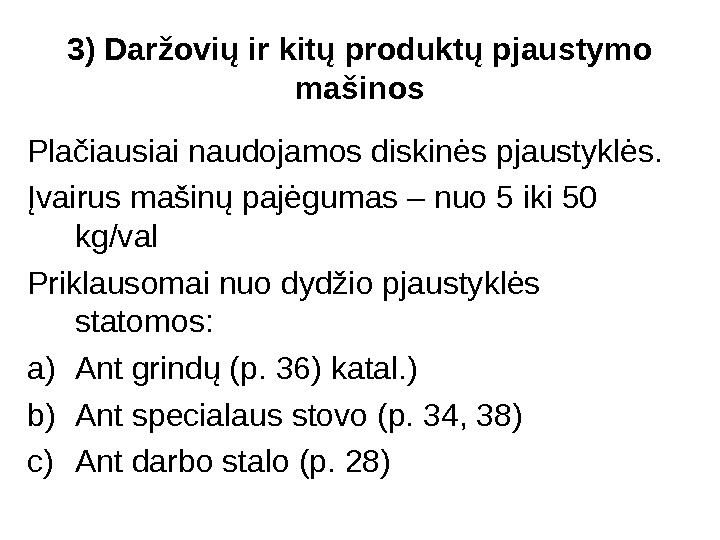 3) Daržovių ir kitų produktų pjaustymo mašinos

Plačiausiai naudojamos diskinės pjaustyklės.

Įvairus mašinų pajėgumas – nuo 5 iki 50 kg/val

Priklausomai nuo dydžio pjaustyklės statomos:

a) Ant grindų (p. 36) katal.)
b) Ant specialaus stovo (p. 34, 38)
c) Ant darbo stalo (p. 28)